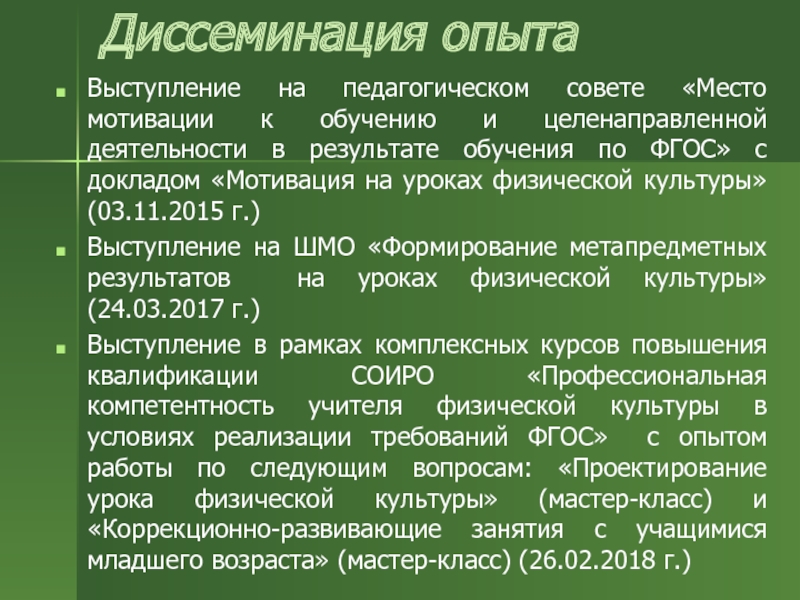 Диссеминация опыта

• Выступление на педагогическом совете «Место мотивации к обучению и целенаправленной деятельности в результате обучения по ФГОС» с докладом «Мотивация на уроках физической культуры» (03.11.2015 г.)
• Выступление на ШМО «Формирование метапредметных результатов на уроках физической культуры» (24.03.2017 г.)
• Выступление в рамках комплексных курсов повышения квалификации СОИРО «Профессиональная компетентность учителя физической культуры в условиях реализации требований ФГОС» с опытом работы по следующим вопросам: «Проектирование урока физической культуры» (мастер-класс) и «Коррекционно-развивающие занятия с учащимися младшего возраста» (мастер-класс) (26.02.2018 г.)